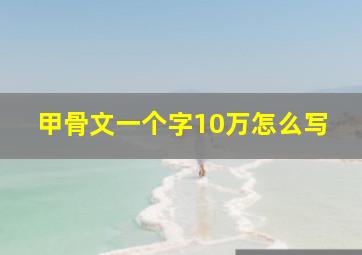 甲骨文一个字10万怎么写